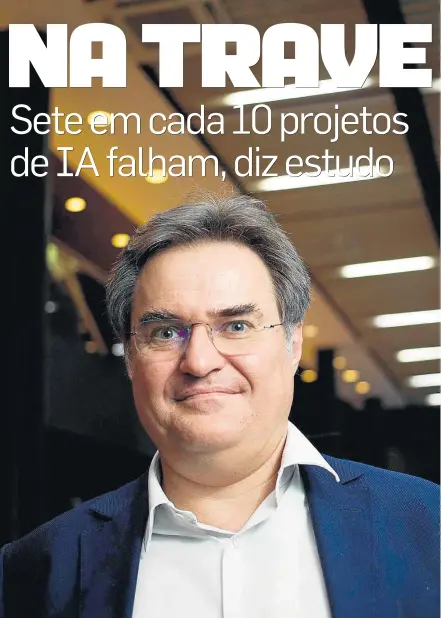 NA TRAVE

Sete em cada 10 projetos de IA falham, diz estudo